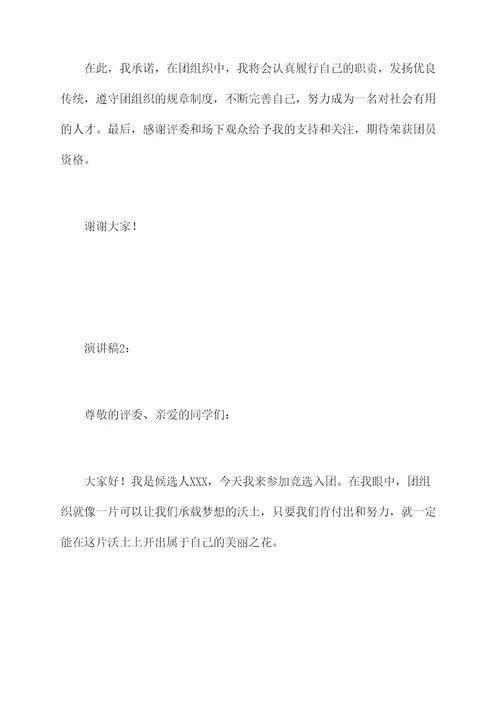 在此，我承诺，在团组织中，我将会认真履行自己的职责，发扬优良传统，遵守团组织的规章制度，不断完善自己，努力成为一名对社会有用的人才。最后，感谢评委和场下观众给予我的支持和关注，期待荣获团员资格。

谢谢大家！

演讲稿2：

尊敬的评委、亲爱的同学们：

大家好！我是候选人XXX，今天我来参加竞选入团。在我眼中，团组织就像一片可以让我们承载梦想的沃土，只要我们肯付出和努力，就一定能在这片沃土上开出属于自己的美丽之花。